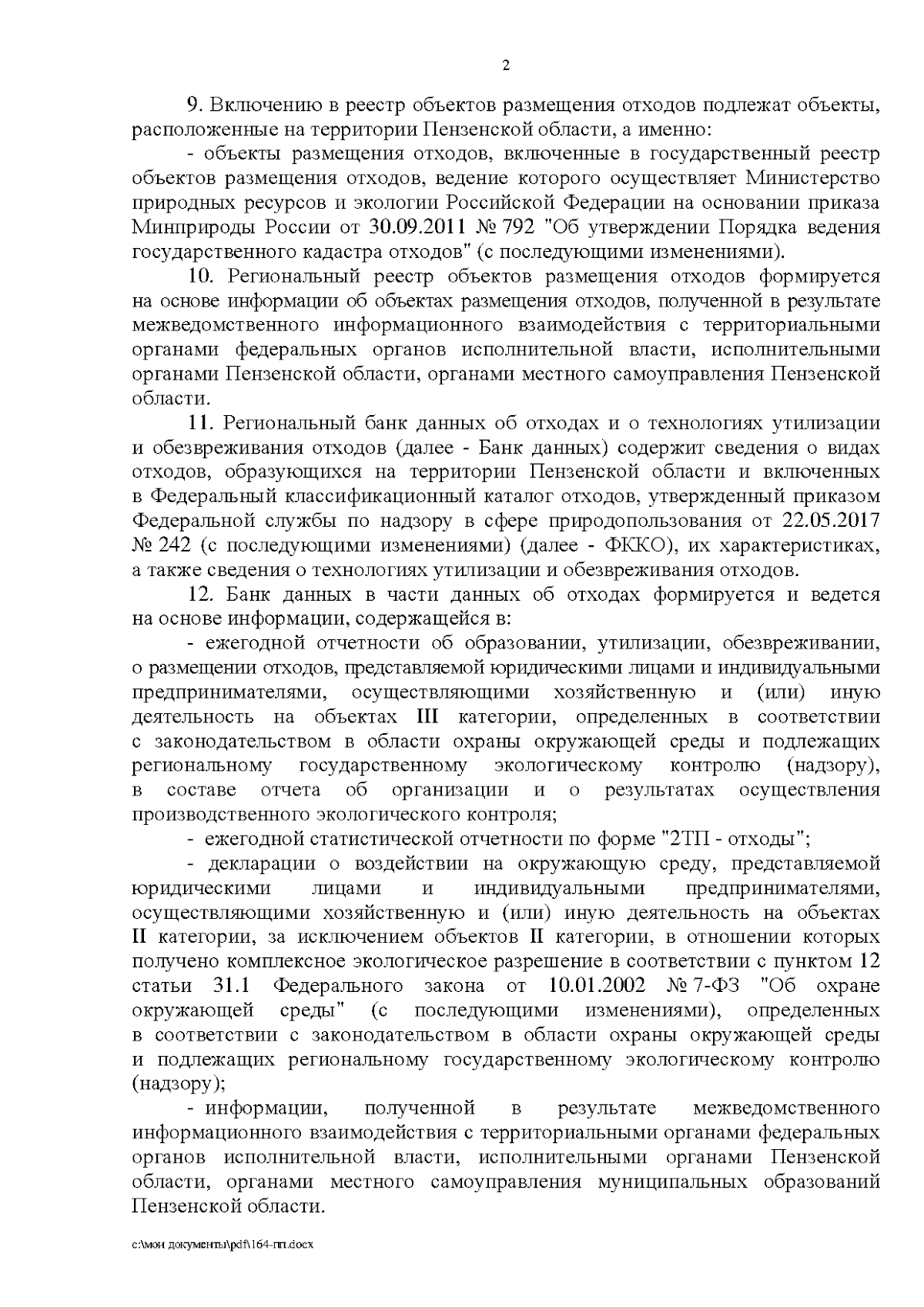 2

9. Включению в реестр объектов размещения отходов подлежат объекты, расположенные на территории Пензенской области, а именно:

- объекты размещения отходов, включенные в государственный реестр объектов размещения отходов, ведение которого осуществляет Министерство природных ресурсов и экологии Российской Федерации на основании приказа Минприроды России от 30.09.2011 № 792 "Об утверждении Порядка ведения государственного кадастра отходов" (с последующими изменениями).

10. Региональный реестр объектов размещения отходов формируется на основе информации об объектах размещения отходов, полученной в результате межведомственного информационного взаимодействия с территориальными органами федеральных органов исполнительной власти, исполнительными органами Пензенской области, органами местного самоуправления Пензенской области.

11. Региональный банк данных об отходах и о технологиях утилизации и обезвреживания отходов (далее - Банк данных) содержит сведения о видах отходов, образующихся на территории Пензенской области и включенных в Федеральный классификационный каталог отходов, утвержденный приказом Федеральной службы по надзору в сфере природопользования от 22.05.2017 № 242 (с последующими изменениями) (далее - ФККО), их характеристиках, а также сведения о технологиях утилизации и обезвреживания отходов.

12. Банк данных в части данных об отходах формируется и ведется на основе информации, содержащейся в:

- ежегодной отчетности об образовании, утилизации, обезвреживании, о размещении отходов, представляемой юридическими лицами и индивидуальными предпринимателями, осуществляющими хозяйственную и (или) иную деятельность на объектах III категории, определенных в соответствии с законодательством в области охраны окружающей среды и подлежащих региональному государственному экологическому контролю (надзору), в составе отчета об организации и о результатах осуществления производственного экологического контроля;

- ежегодной статистической отчетности по форме "2ТП - отходы";

- декларации о воздействии на окружающую среду, представляемой юридическими лицами и индивидуальными предпринимателями, осуществляющими хозяйственную и (или) иную деятельность на объектах II категории, за исключением объектов II категории, в отношении которых получено комплексное экологическое разрешение в соответствии с пунктом 12 статьи 31.1 Федерального закона от 10.01.2002 № 7-ФЗ "Об охране окружающей среды" (с последующими изменениями), определенных в соответствии с законодательством в области охраны окружающей среды и подлежащих региональному государственному экологическому контролю (надзору);

- информации, полученной в результате межведомственного информационного взаимодействия с территориальными органами федеральных органов исполнительной власти, исполнительными органами Пензенской области, органами местного самоуправления муниципальных образований Пензенской области.

c:\мои документы\pdf\164-пп.docx